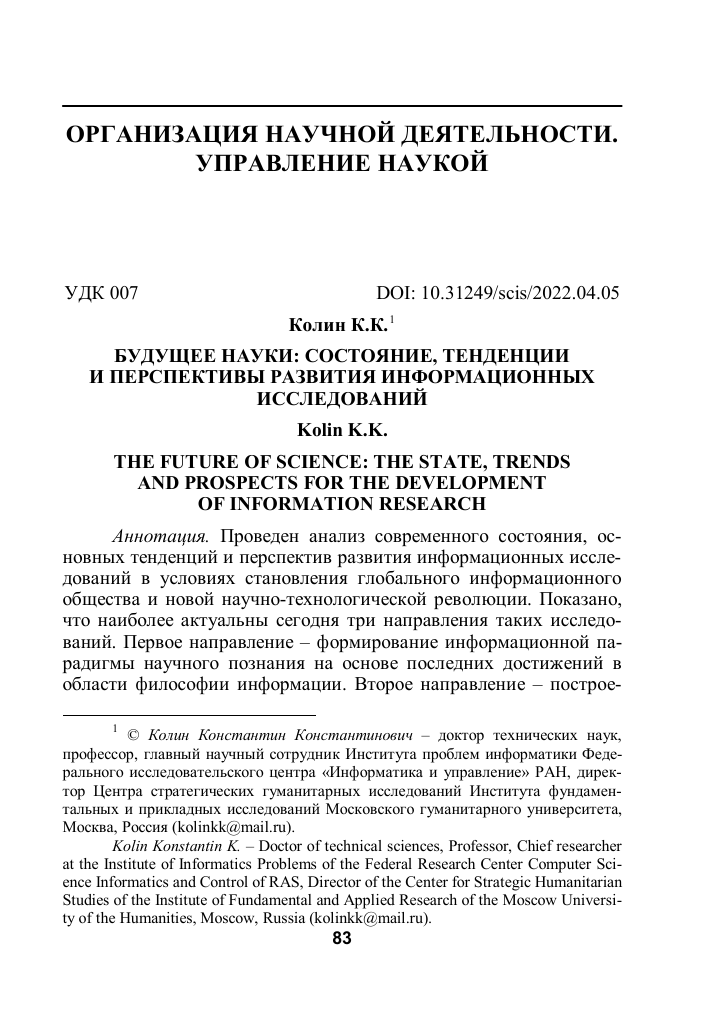 ОРГАНИЗАЦИЯ НАУЧНОЙ ДЕЯТЕЛЬНОСТИ. УПРАВЛЕНИЕ НАУКОЙ

УДК 007 DOI: 10.31249/scis/2022.04.05

Колин К.К.$^1$

БУДУЩЕЕ НАУКИ: СОСТОЯНИЕ, ТЕНДЕНЦИИ И ПЕРСПЕКТИВЫ РАЗВИТИЯ ИНФОРМАЦИОННЫХ ИССЛЕДОВАНИЙ

Kolin K.K.

THE FUTURE OF SCIENCE: THE STATE, TRENDS AND PROSPECTS FOR THE DEVELOPMENT OF INFORMATION RESEARCH

Аннотация. Проведен анализ современного состояния, основных тенденций и перспектив развития информационных исследований в условиях становления глобального информационного общества и новой научно-технологической революции. Показано, что наиболее актуальны сегодня три направления таких исследований. Первое направление – формирование информационной парадигмы научного познания на основе последних достижений в области философии информации. Второе направление – построе-

$^1$ © Колин Константин Константинович – доктор технических наук, профессор, главный научный сотрудник Института проблем информатики Федерального исследовательского центра «Информатика и управление» РАН, директор Центра стратегических гуманитарных исследований Института фундаментальных и прикладных исследований Московского гуманитарного университета, Москва, Россия (kolinkk@mail.ru).

Kolin Konstantin K. – Doctor of technical sciences, Professor, Chief researcher at the Institute of Informatics Problems of the Federal Research Center Computer Science Informatics and Control of RAS, Director of the Center for Strategic Humanitarian Studies of the Institute of Fundamental and Applied Research of the Moscow University of the Humanities, Moscow, Russia (kolinkk@mail.ru).

83